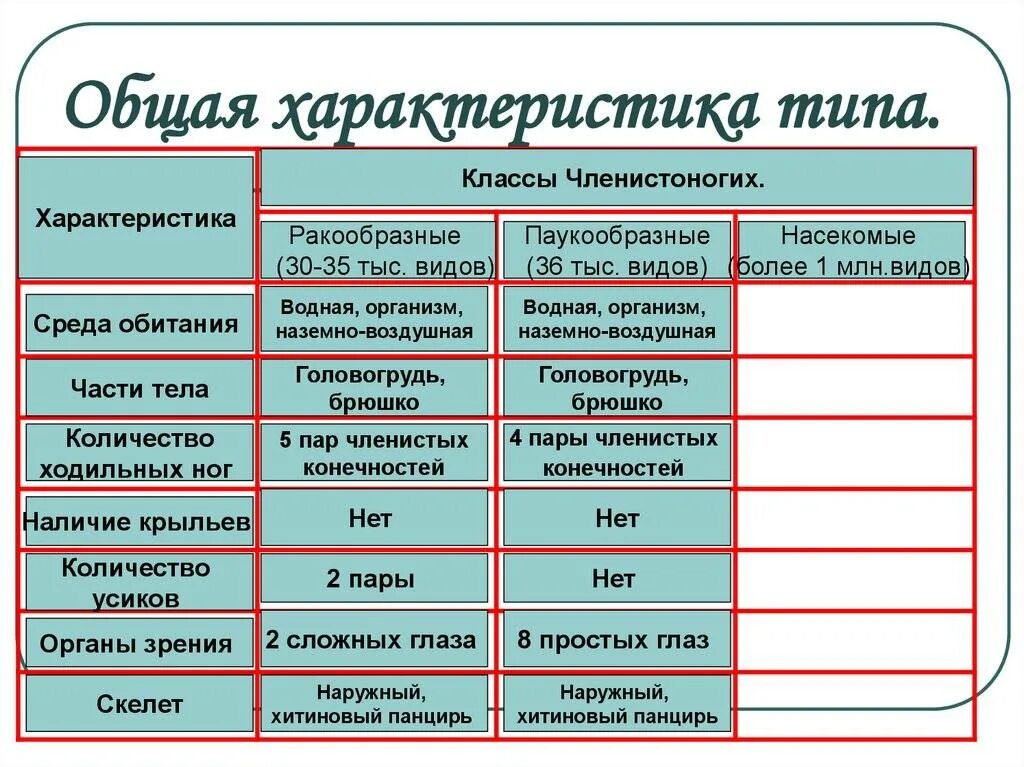 Общая характеристика типа.

| Характеристика | Классы Членистоногих. | | |
|---|---|---|---|
| | Ракообразные (30-35 тыс. видов) | Паукообразные (36 тыс. видов) | Насекомые (более 1 млн.видов) |
| Среда обитания | Водная, организм, наземно-воздушная | Водная, организм, наземно-воздушная | |
| Части тела | Головогрудь, брюшко | Головогрудь, брюшко | |
| Количество ходильных ног | 5 пар членистых конечностей | 4 пары членистых конечностей | |
| Наличие крыльев | Нет | Нет | |
| Количество усиков | 2 пары | Нет | |
| Органы зрения | 2 сложных глаза | 8 простых глаз | |
| Скелет | Наружный, хитиновый панцирь | Наружный, хитиновый панцирь | |